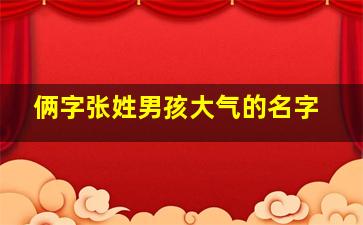 俩字张姓男孩大气的名字